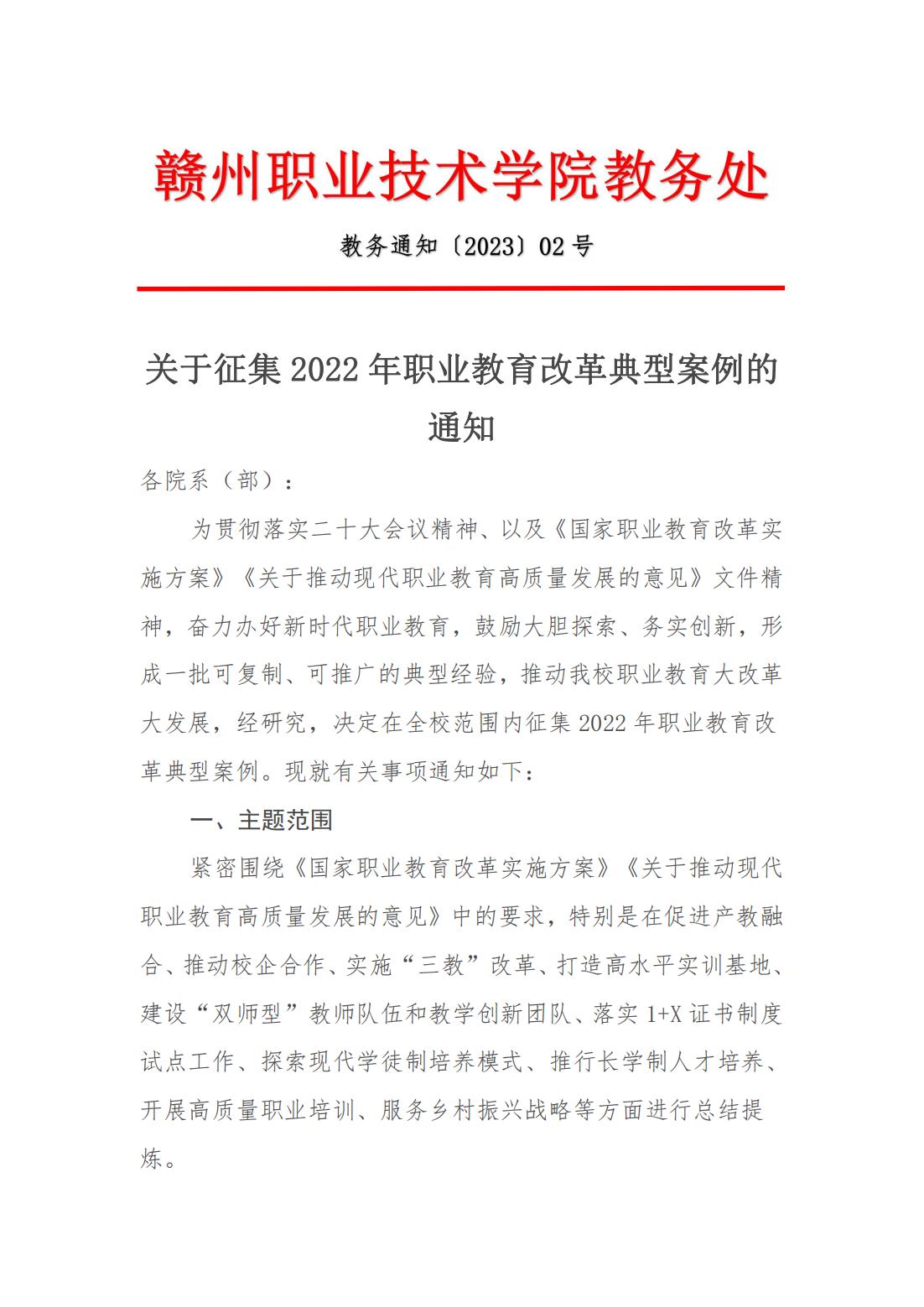 赣州职业技术学院教务处

教务通知〔2023〕02号

关于征集2022年职业教育改革典型案例的通知

各院系（部）：

为贯彻落实二十大会议精神、以及《国家职业教育改革实施方案》《关于推动现代职业教育高质量发展的意见》文件精神，奋力办好新时代职业教育，鼓励大胆探索、务实创新，形成一批可复制、可推广的典型经验，推动我校职业教育大改革大发展，经研究，决定在全校范围内征集2022年职业教育改革典型案例。现就有关事项通知如下：

一、主题范围

紧密围绕《国家职业教育改革实施方案》《关于推动现代职业教育高质量发展的意见》中的要求，特别是在促进产教融合、推动校企合作、实施“三教”改革、打造高水平实训基地、建设“双师型”教师队伍和教学创新团队、落实1+X证书制度试点工作、探索现代学徒制培养模式、推行长学制人才培养、开展高质量职业培训、服务乡村振兴战略等方面进行总结提炼。